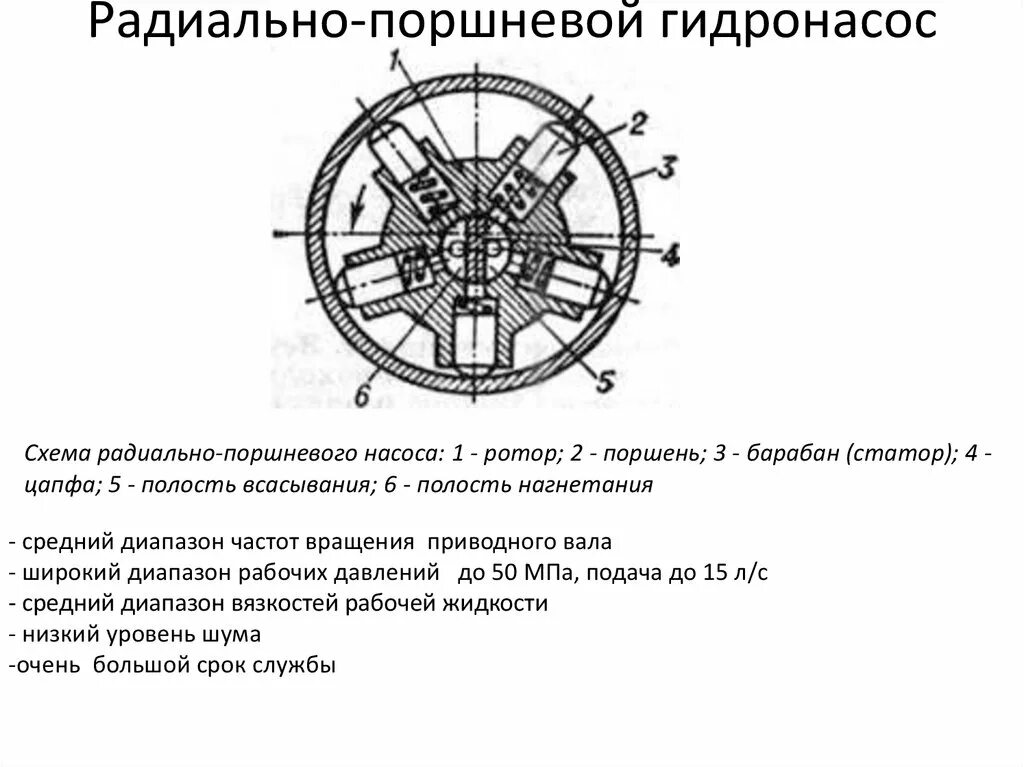 Радиально-поршневой гидронасос

1
2
3
4
5
6

Схема радиально-поршневого насоса: 1 - ротор; 2 - поршень; 3 - барабан (статор); 4 - цапфа; 5 - полость всасывания; 6 - полость нагнетания

- средний диапазон частот вращения приводного вала
- широкий диапазон рабочих давлений до 50 МПа, подача до 15 л/с
- средний диапазон вязкостей рабочей жидкости
- низкий уровень шума
-очень большой срок службы